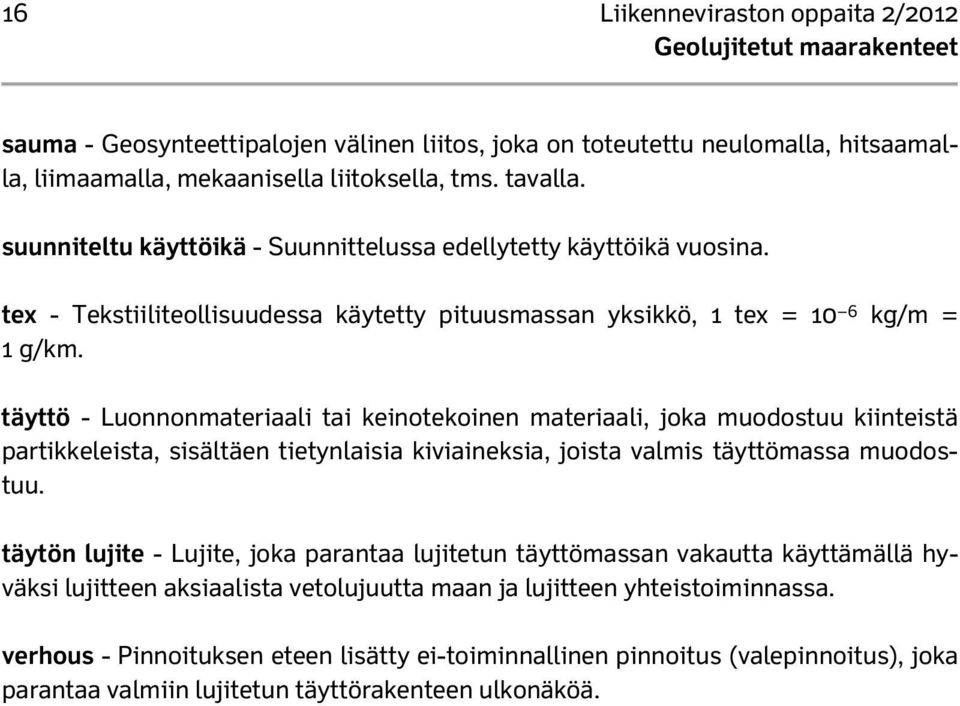 16 Liikenneviraston oppaita 2/2012
Geolujitetut maarakenteet

sauma - Geosynteettipalojen välinen liitos, joka on toteutettu neulomalla, hitsaamalla, liimaamalla, mekaanisella liitoksella, tms. tavalla.

suunniteltu käyttöikä - Suunnittelussa edellytetty käyttöikä vuosina.

tex - Tekstiiliteollisuudessa käytetty pituusmassan yksikkö, 1 tex = $10^{-6}$ kg/m = 1 g/km.

täyttö - Luonnonmateriaali tai keinotekoinen materiaali, joka muodostuu kiinteistä partikkeleista, sisältäen tietynlaisia kiviaineksia, joista valmis täyttömassa muodostuu.

täytön lujite - Lujite, joka parantaa lujitetun täyttömassan vakautta käyttämällä hyväksi lujitteen aksiaalista vetolujuutta maan ja lujitteen yhteistoiminnassa.

verhous - Pinnoituksen eteen lisätty ei-toiminnallinen pinnoitus (valepinnoitus), joka parantaa valmiin lujitetun täyttörakenteen ulkonäköä.